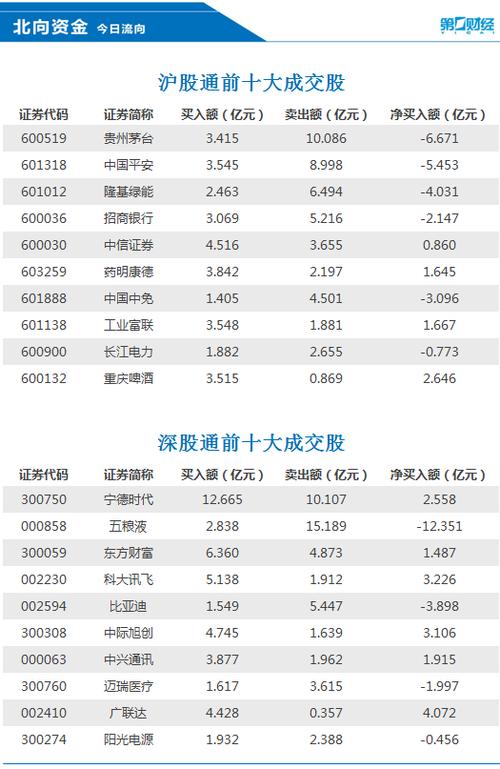 北向资金 今日流向

第一财经

沪股通前十大成交股

| 证券代码 | 证券简称 | 买入额（亿元） | 卖出额（亿元） | 净买入额（亿元） |
|---|---|---|---|---|
| 600519 | 贵州茅台 | 3.415 | 10.086 | -6.671 |
| 601318 | 中国平安 | 3.545 | 8.998 | -5.453 |
| 601012 | 隆基绿能 | 2.463 | 6.494 | -4.031 |
| 600036 | 招商银行 | 3.069 | 5.216 | -2.147 |
| 600030 | 中信证券 | 4.516 | 3.655 | 0.860 |
| 603259 | 药明康德 | 3.842 | 2.197 | 1.645 |
| 601888 | 中国中免 | 1.405 | 4.501 | -3.096 |
| 601138 | 工业富联 | 3.548 | 1.881 | 1.667 |
| 600900 | 长江电力 | 1.882 | 2.655 | -0.773 |
| 600132 | 重庆啤酒 | 3.515 | 0.869 | 2.646 |

深股通前十大成交股

| 证券代码 | 证券简称 | 买入额（亿元） | 卖出额（亿元） | 净买入额（亿元） |
|---|---|---|---|---|
| 300750 | 宁德时代 | 12.665 | 10.107 | 2.558 |
| 000858 | 五粮液 | 2.838 | 15.189 | -12.351 |
| 300059 | 东方财富 | 6.360 | 4.873 | 1.487 |
| 002230 | 科大讯飞 | 5.138 | 1.912 | 3.226 |
| 002594 | 比亚迪 | 1.549 | 5.447 | -3.898 |
| 300308 | 中际旭创 | 4.745 | 1.639 | 3.106 |
| 000063 | 中兴通讯 | 3.877 | 1.962 | 1.915 |
| 300760 | 迈瑞医疗 | 1.617 | 3.615 | -1.997 |
| 002410 | 广联达 | 4.428 | 0.357 | 4.072 |
| 300274 | 阳光电源 | 1.932 | 2.388 | -0.456 |